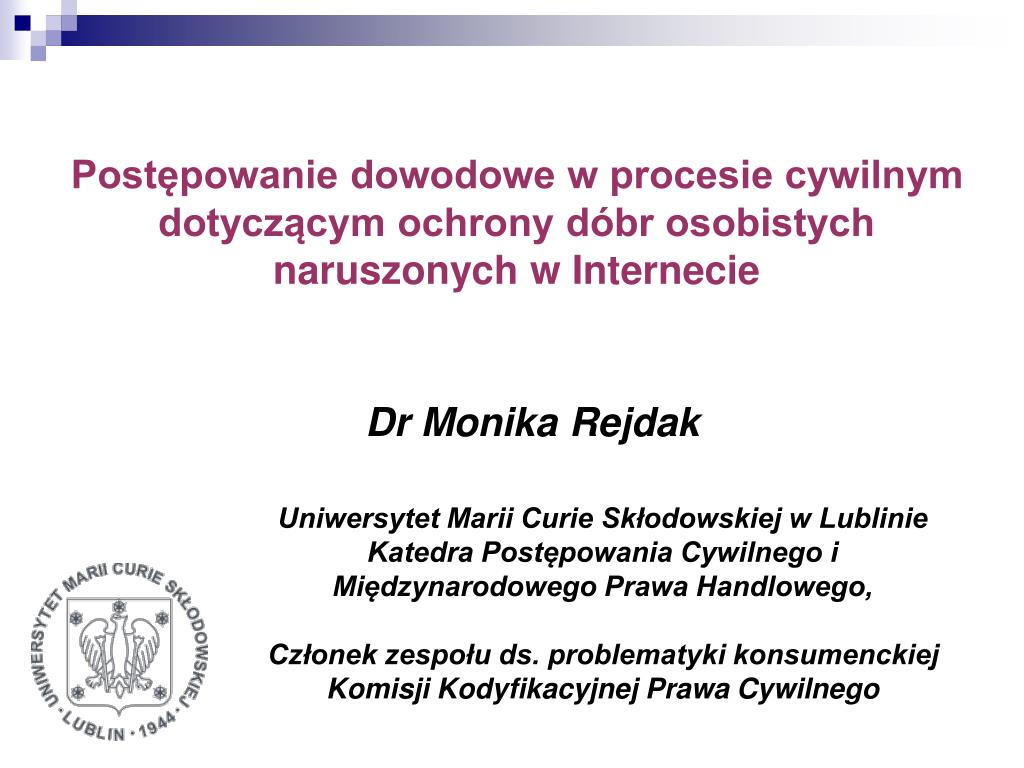 Postępowanie dowodowe w procesie cywilnym dotyczącym ochrony dóbr osobistych naruszonych w Internecie

Dr Monika Rejdak

Uniwersytet Marii Curie Skłodowskiej w Lublinie
Katedra Postępowania Cywilnego i Międzynarodowego Prawa Handlowego,

Członek zespołu ds. problematyki konsumenckiej Komisji Kodyfikacyjnej Prawa Cywilnego

UNIWERSYTET MARII CURIE SKŁODOWSKIEJ · LUBLIN · 1944 ·